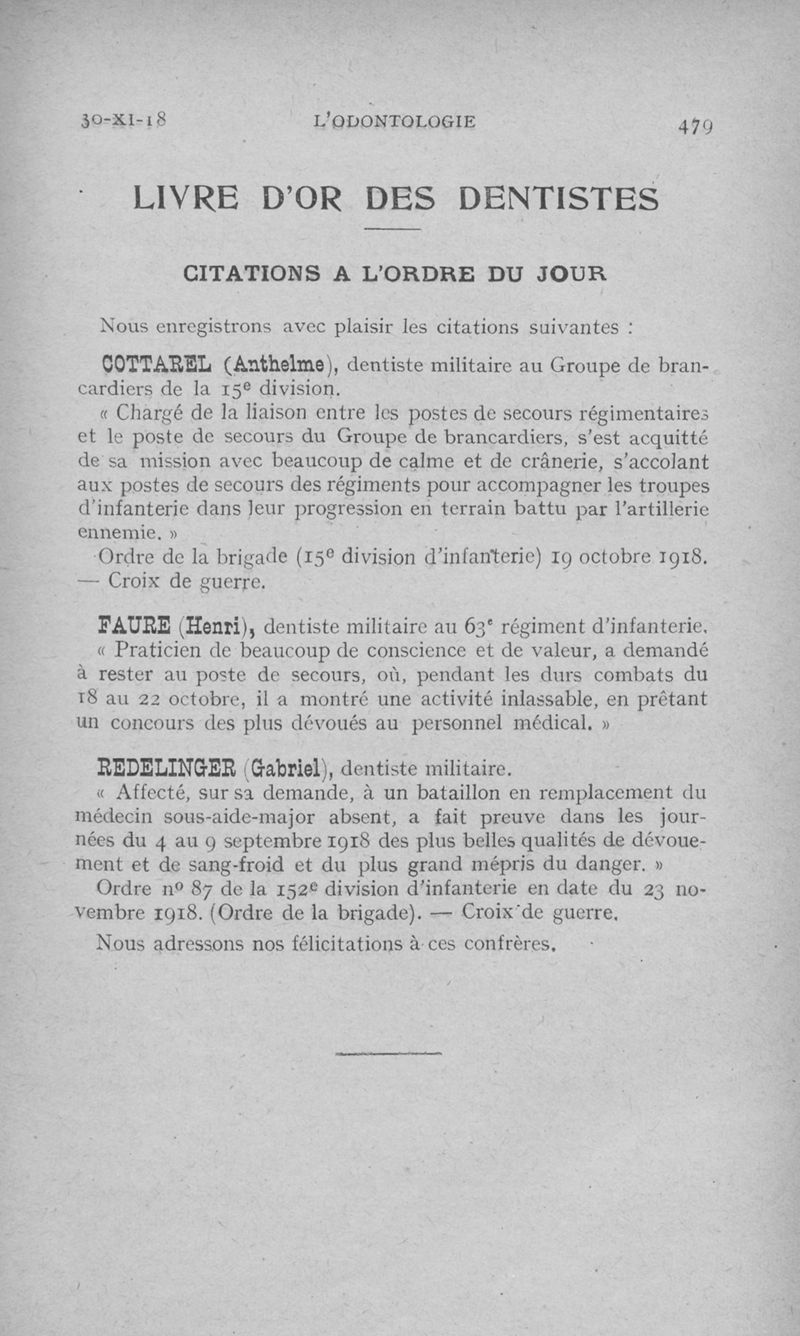 30-XI-18 L'ODONTOLOGIE 479

LIVRE D'OR DES DENTISTES

CITATIONS A L'ORDRE DU JOUR

Nous enregistrons avec plaisir les citations suivantes :

COTTAREL (Anthelme), dentiste militaire au Groupe de brancardiers de la 15e division.

« Chargé de la liaison entre les postes de secours régimentaires et le poste de secours du Groupe de brancardiers, s'est acquitté de sa mission avec beaucoup de calme et de crânerie, s'accolant aux postes de secours des régiments pour accompagner les troupes d'infanterie dans leur progression en terrain battu par l'artillerie ennemie. »

Ordre de la brigade (15e division d'infanterie) 19 octobre 1918. — Croix de guerre.

FAURE (Henri), dentiste militaire au 63e régiment d'infanterie.

« Praticien de beaucoup de conscience et de valeur, a demandé à rester au poste de secours, où, pendant les durs combats du 18 au 22 octobre, il a montré une activité inlassable, en prêtant un concours des plus dévoués au personnel médical. »

REDELINGER (Gabriel), dentiste militaire.

« Affecté, sur sa demande, à un bataillon en remplacement du médecin sous-aide-major absent, a fait preuve dans les journées du 4 au 9 septembre 1918 des plus belles qualités de dévouement et de sang-froid et du plus grand mépris du danger. »

Ordre no 87 de la 152e division d'infanterie en date du 23 novembre 1918. (Ordre de la brigade). — Croix de guerre.

Nous adressons nos félicitations à ces confrères.